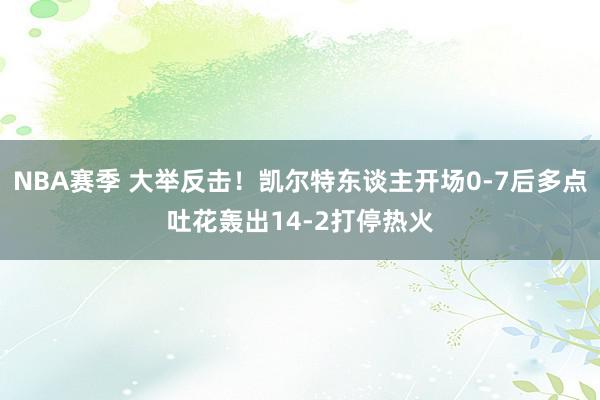 NBA赛季 大举反击！凯尔特东谈主开场0-7后多点吐花轰出14-2打停热火